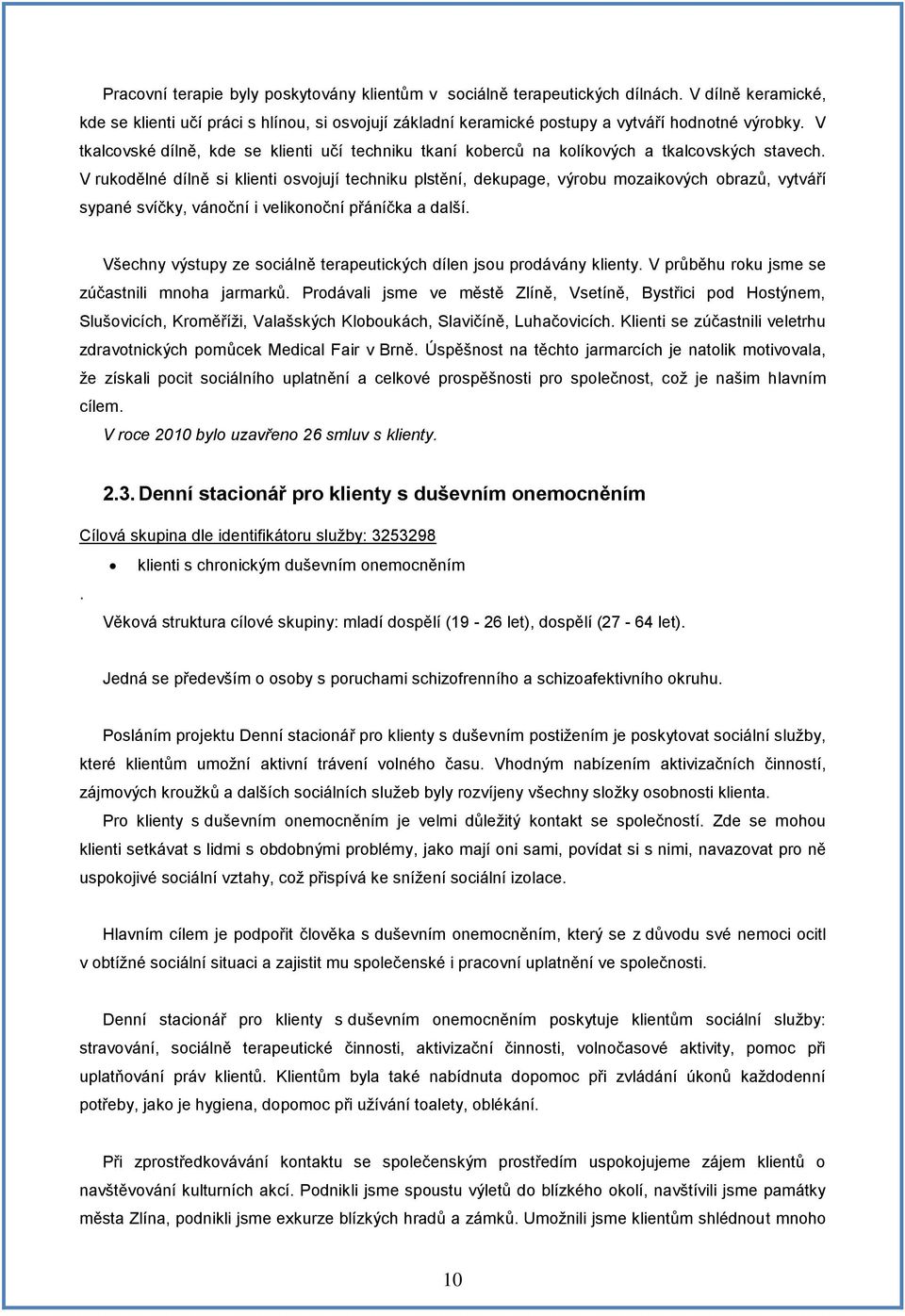 Pracovní terapie byly poskytovány klientům v sociálně terapeutických dílnách. V dílně keramické, kde se klienti učí práci s hlínou, si osvojují základní keramické postupy a vytváří hodnotné výrobky. V tkalcovské dílně, kde se klienti učí techniku tkaní koberců na kolíkových a tkalcovských stavech. V rukodělné dílně si klienti osvojují techniku plstění, dekupage, výrobu mozaikových obrazů, vytváří sypané svíčky, vánoční i velikonoční přáníčka a další.

Všechny výstupy ze sociálně terapeutických dílen jsou prodávány klienty. V průběhu roku jsme se zúčastnili mnoha jarmarků. Prodávali jsme ve městě Zlíně, Vsetíně, Bystřici pod Hostýnem, Slušovicích, Kroměříži, Valašských Kloboukách, Slavičíně, Luhačovicích. Klienti se zúčastnili veletrhu zdravotnických pomůcek Medical Fair v Brně. Úspěšnost na těchto jarmarcích je natolik motivovala, že získali pocit sociálního uplatnění a celkové prospěšnosti pro společnost, což je našim hlavním cílem.

V roce 2010 bylo uzavřeno 26 smluv s klienty.

2.3. Denní stacionář pro klienty s duševním onemocněním

Cílová skupina dle identifikátoru služby: 3253298

• klienti s chronickým duševním onemocněním

.

Věková struktura cílové skupiny: mladí dospělí (19 - 26 let), dospělí (27 - 64 let).

Jedná se především o osoby s poruchami schizofrenního a schizoafektivního okruhu.

Posláním projektu Denní stacionář pro klienty s duševním postižením je poskytovat sociální služby, které klientům umožní aktivní trávení volného času. Vhodným nabízením aktivizačních činností, zájmových kroužků a dalších sociálních služeb byly rozvíjeny všechny složky osobnosti klienta.

Pro klienty s duševním onemocněním je velmi důležitý kontakt se společností. Zde se mohou klienti setkávat s lidmi s obdobnými problémy, jako mají oni sami, povídat si s nimi, navazovat pro ně uspokojivé sociální vztahy, což přispívá ke snížení sociální izolace.

Hlavním cílem je podpořit člověka s duševním onemocněním, který se z důvodu své nemoci ocitl v obtížné sociální situaci a zajistit mu společenské i pracovní uplatnění ve společnosti.

Denní stacionář pro klienty s duševním onemocněním poskytuje klientům sociální služby: stravování, sociálně terapeutické činnosti, aktivizační činnosti, volnočasové aktivity, pomoc při uplatňování práv klientů. Klientům byla také nabídnuta dopomoc při zvládání úkonů každodenní potřeby, jako je hygiena, dopomoc při užívání toalety, oblékání.

Při zprostředkovávání kontaktu se společenským prostředím uspokojujeme zájem klientů o navštěvování kulturních akcí. Podnikli jsme spoustu výletů do blízkého okolí, navštívili jsme památky města Zlína, podnikli jsme exkurze blízkých hradů a zámků. Umožnili jsme klientům shlédnout mnoho

10